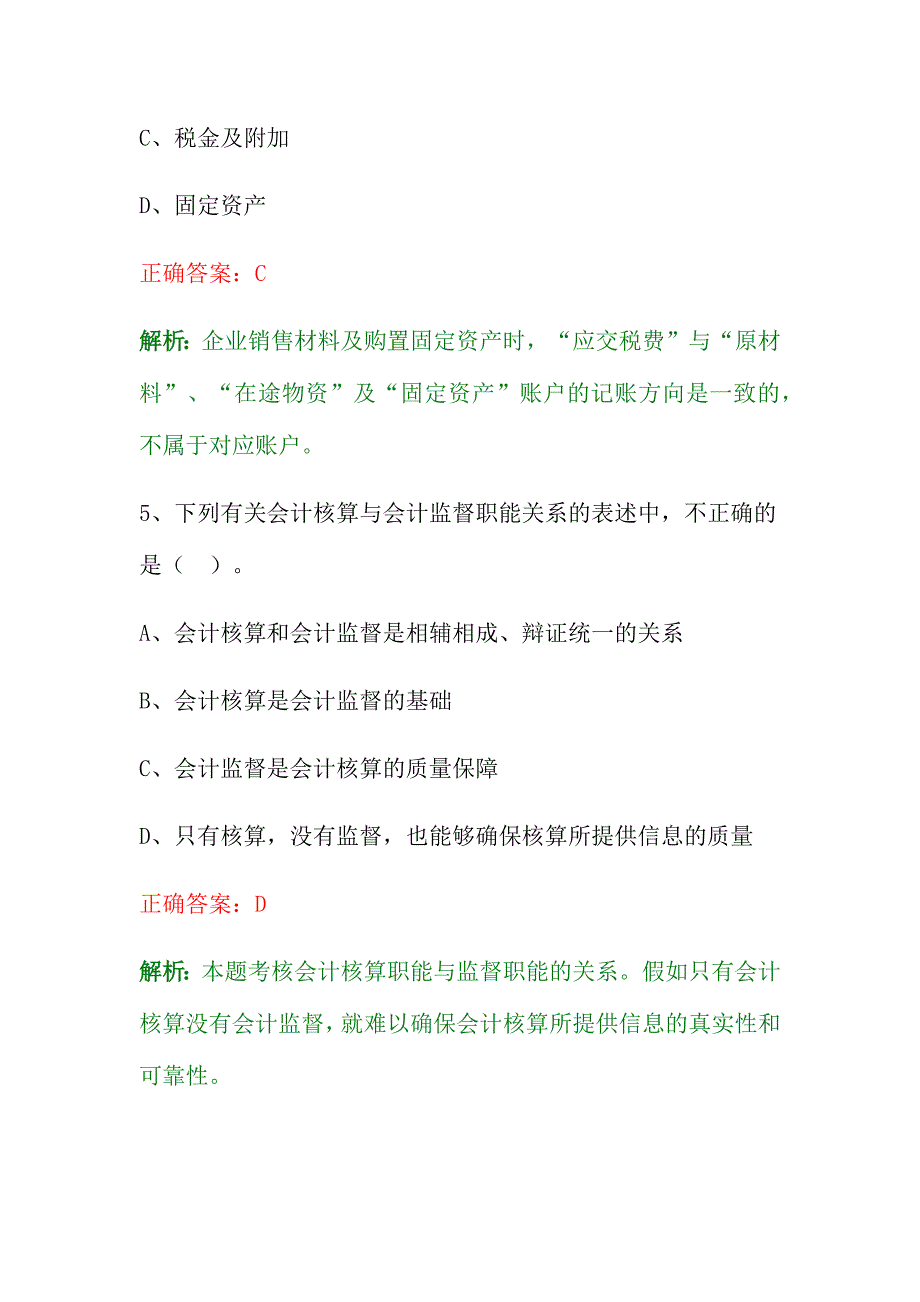 C、税金及附加

D、固定资产

正确答案：C

解析：企业销售材料及购置固定资产时，“应交税费”与“原材料”、“在途物资”及“固定资产”账户的记账方向是一致的，不属于对应账户。

5、下列有关会计核算与会计监督职能关系的表述中，不正确的是（  ）。

A、会计核算和会计监督是相辅相成、辩证统一的关系

B、会计核算是会计监督的基础

C、会计监督是会计核算的质量保障

D、只有核算，没有监督，也能够确保核算所提供信息的质量

正确答案：D

解析：本题考核会计核算职能与监督职能的关系。假如只有会计核算没有会计监督，就难以确保会计核算所提供信息的真实性和可靠性。